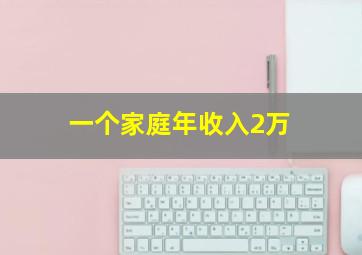 一个家庭年收入2万